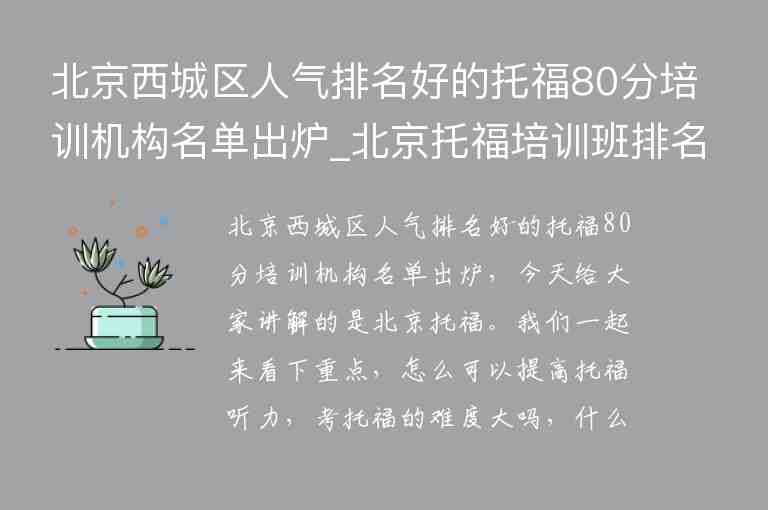 北京西城区人气排名好的托福80分培训机构名单出炉_北京托福培训班排名

北京西城区人气排名好的托福80分培训机构名单出炉，今天给大家讲解的是北京托福。我们一起来看下重点，怎么可以提高托福听力，考托福的难度大吗，什么